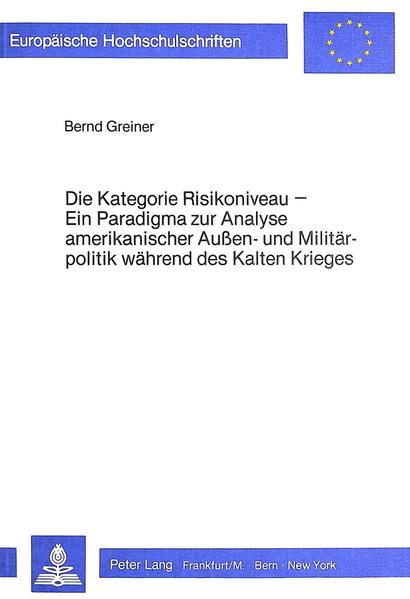 Europäische Hochschulschriften

Bernd Greiner

Die Kategorie Risikoniveau – Ein Paradigma zur Analyse amerikanischer Außen- und Militärpolitik während des Kalten Krieges

Peter Lang Frankfurt/M. · Bern · New York